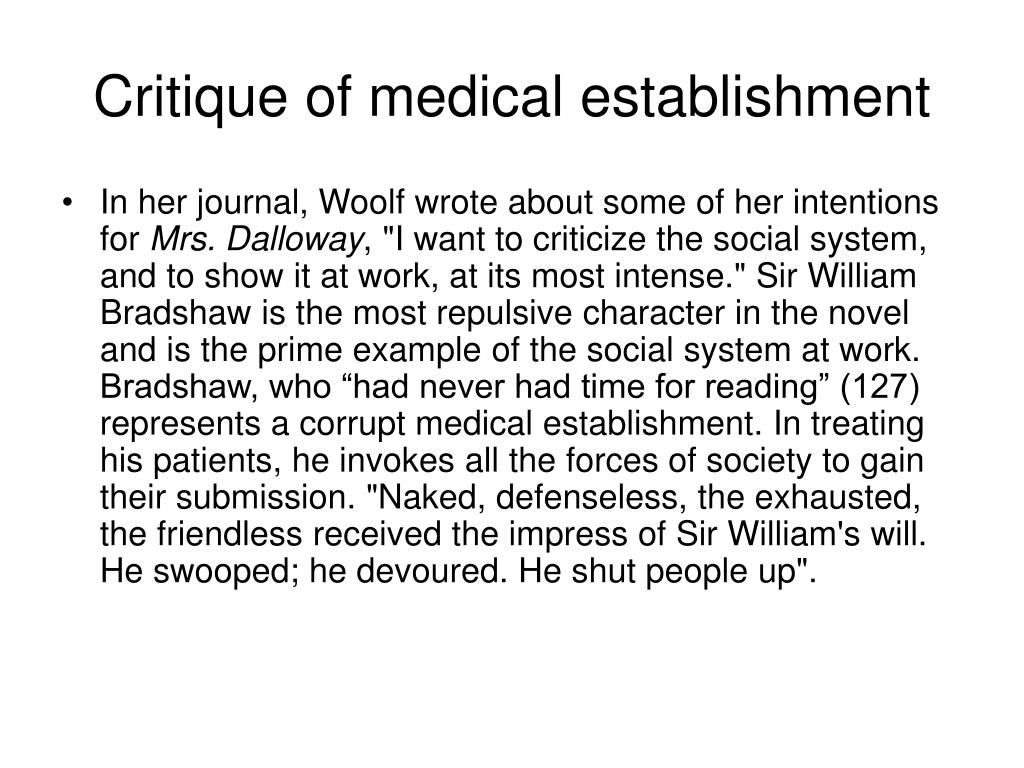 Critique of medical establishment

• In her journal, Woolf wrote about some of her intentions for Mrs. Dalloway, "I want to criticize the social system, and to show it at work, at its most intense." Sir William Bradshaw is the most repulsive character in the novel and is the prime example of the social system at work. Bradshaw, who “had never had time for reading” (127) represents a corrupt medical establishment. In treating his patients, he invokes all the forces of society to gain their submission. "Naked, defenseless, the exhausted, the friendless received the impress of Sir William's will. He swooped; he devoured. He shut people up".